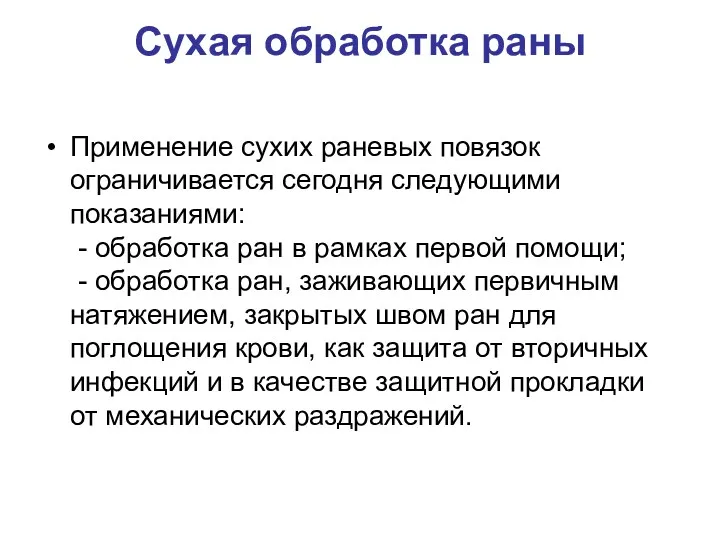 Сухая обработка раны

• Применение сухих раневых повязок ограничивается сегодня следующими показаниями:
- обработка ран в рамках первой помощи;
- обработка ран, заживающих первичным натяжением, закрытых швом ран для поглощения крови, как защита от вторичных инфекций и в качестве защитной прокладки от механических раздражений.